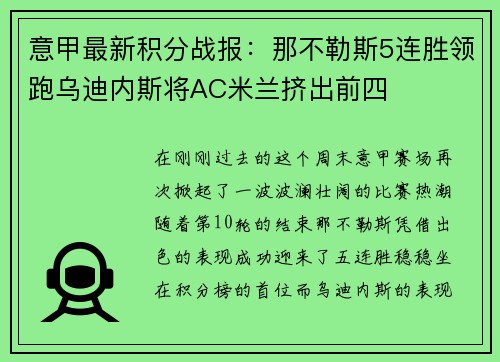 意甲最新积分战报：那不勒斯5连胜领跑乌迪内斯将AC米兰挤出前四

在刚刚过去的这个周末意甲赛场再次掀起了一波波澜壮阔的比赛热潮随着第10轮的结束那不勒斯凭借出色的表现成功迎来了五连胜稳稳坐在积分榜的首位而乌迪内斯的表现